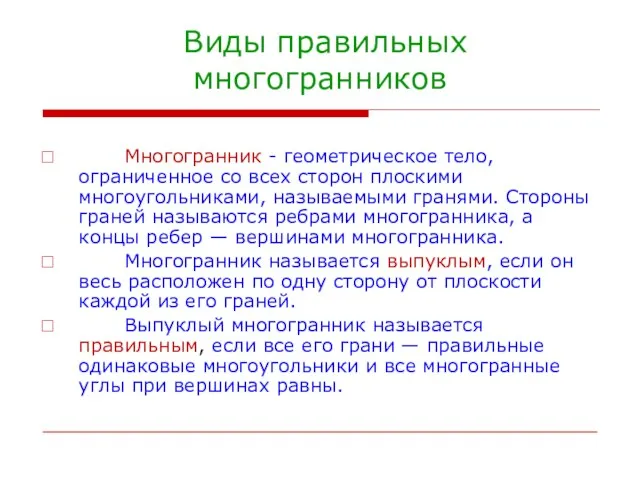 Виды правильных многогранников

Многогранник - геометрическое тело, ограниченное со всех сторон плоскими многоугольниками, называемыми гранями. Стороны граней называются ребрами многогранника, а концы ребер — вершинами многогранника.

Многогранник называется выпуклым, если он весь расположен по одну сторону от плоскости каждой из его граней.

Выпуклый многогранник называется правильным, если все его грани — правильные одинаковые многоугольники и все многогранные углы при вершинах равны.